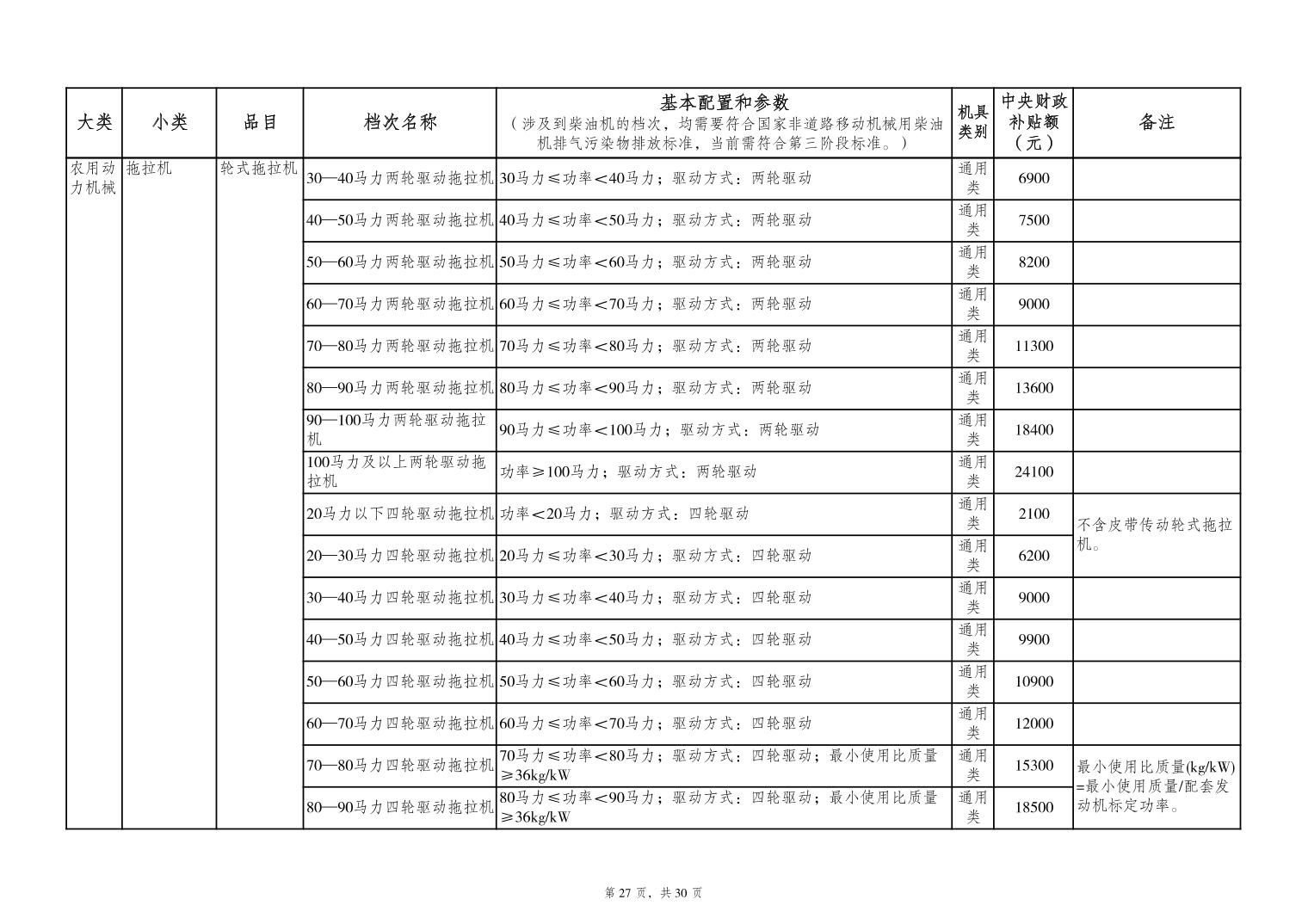 | 大类 | 小类 | 品目 | 档次名称 | 基本配置和参数（涉及到柴油机的档次，均需要符合国家非道路移动机械用柴油机排气污染物排放标准，当前需符合第三阶段标准。） | 机具类别 | 中央财政补贴额（元） | 备注 |
|---|---|---|---|---|---|---|---|
| 农用动力机械 | 拖拉机 | 轮式拖拉机 | 30—40马力两轮驱动拖拉机 | 30马力≤功率＜40马力；驱动方式：两轮驱动 | 通用类 | 6900 | |
| | | | 40—50马力两轮驱动拖拉机 | 40马力≤功率＜50马力；驱动方式：两轮驱动 | 通用类 | 7500 | |
| | | | 50—60马力两轮驱动拖拉机 | 50马力≤功率＜60马力；驱动方式：两轮驱动 | 通用类 | 8200 | |
| | | | 60—70马力两轮驱动拖拉机 | 60马力≤功率＜70马力；驱动方式：两轮驱动 | 通用类 | 9000 | |
| | | | 70—80马力两轮驱动拖拉机 | 70马力≤功率＜80马力；驱动方式：两轮驱动 | 通用类 | 11300 | |
| | | | 80—90马力两轮驱动拖拉机 | 80马力≤功率＜90马力；驱动方式：两轮驱动 | 通用类 | 13600 | |
| | | | 90—100马力两轮驱动拖拉机 | 90马力≤功率＜100马力；驱动方式：两轮驱动 | 通用类 | 18400 | |
| | | | 100马力及以上两轮驱动拖拉机 | 功率≥100马力；驱动方式：两轮驱动 | 通用类 | 24100 | |
| | | | 20马力以下四轮驱动拖拉机 | 功率＜20马力；驱动方式：四轮驱动 | 通用类 | 2100 | 不含皮带传动轮式拖拉机。 |
| | | | 20—30马力四轮驱动拖拉机 | 20马力≤功率＜30马力；驱动方式：四轮驱动 | 通用类 | 6200 | |
| | | | 30—40马力四轮驱动拖拉机 | 30马力≤功率＜40马力；驱动方式：四轮驱动 | 通用类 | 9000 | |
| | | | 40—50马力四轮驱动拖拉机 | 40马力≤功率＜50马力；驱动方式：四轮驱动 | 通用类 | 9900 | |
| | | | 50—60马力四轮驱动拖拉机 | 50马力≤功率＜60马力；驱动方式：四轮驱动 | 通用类 | 10900 | |
| | | | 60—70马力四轮驱动拖拉机 | 60马力≤功率＜70马力；驱动方式：四轮驱动 | 通用类 | 12000 | |
| | | | 70—80马力四轮驱动拖拉机 | 70马力≤功率＜80马力；驱动方式：四轮驱动；最小使用比质量≥36kg/kW | 通用类 | 15300 | 最小使用比质量(kg/kW)=最小使用质量/配套发动机标定功率。 |
| | | | 80—90马力四轮驱动拖拉机 | 80马力≤功率＜90马力；驱动方式：四轮驱动；最小使用比质量≥36kg/kW | 通用类 | 18500 | |

第 27 页，共 30 页